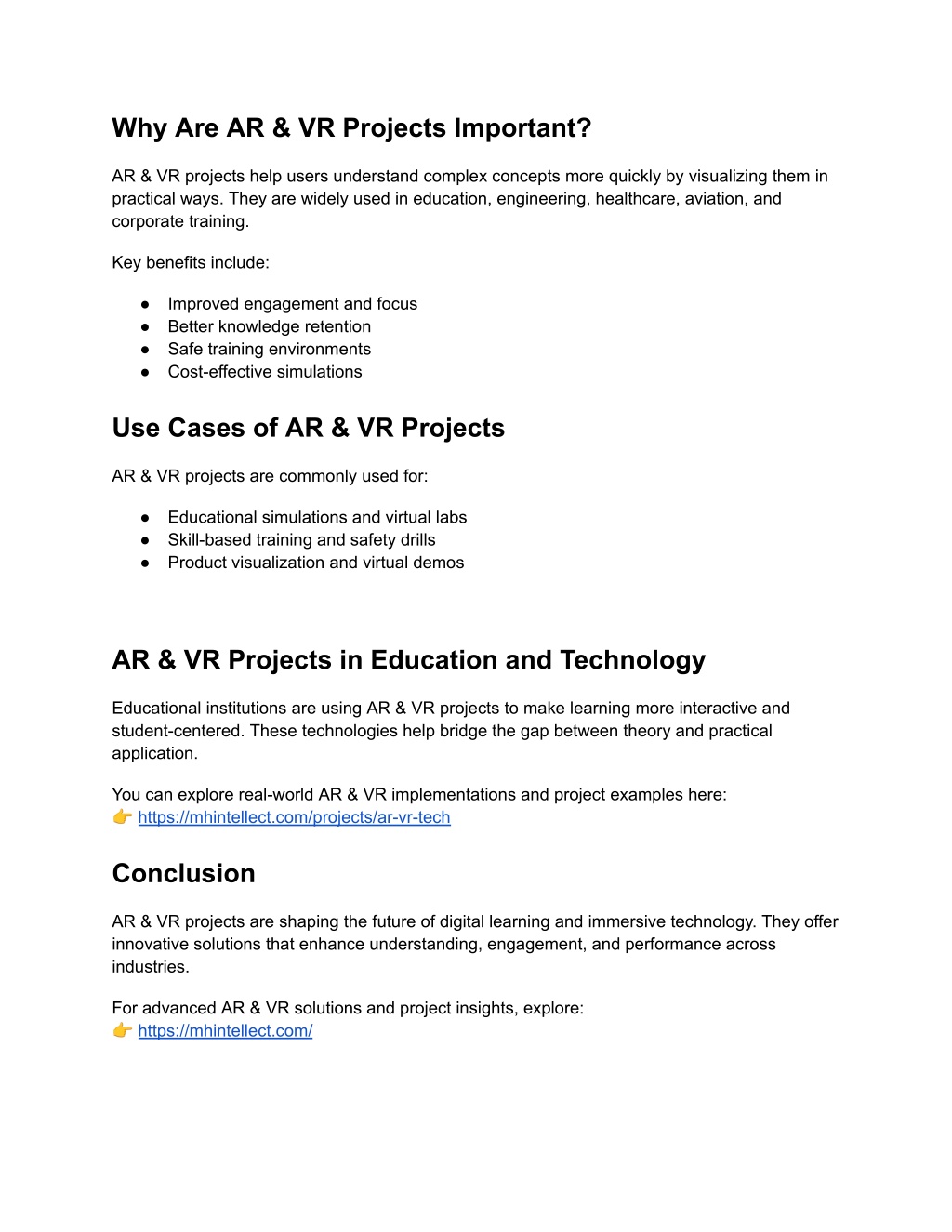 Why Are AR & VR Projects Important?

AR & VR projects help users understand complex concepts more quickly by visualizing them in practical ways. They are widely used in education, engineering, healthcare, aviation, and corporate training.

Key benefits include:

● Improved engagement and focus
● Better knowledge retention
● Safe training environments
● Cost-effective simulations

Use Cases of AR & VR Projects

AR & VR projects are commonly used for:

● Educational simulations and virtual labs
● Skill-based training and safety drills
● Product visualization and virtual demos

AR & VR Projects in Education and Technology

Educational institutions are using AR & VR projects to make learning more interactive and student-centered. These technologies help bridge the gap between theory and practical application.

You can explore real-world AR & VR implementations and project examples here:
👉 https://mhintellect.com/projects/ar-vr-tech

Conclusion

AR & VR projects are shaping the future of digital learning and immersive technology. They offer innovative solutions that enhance understanding, engagement, and performance across industries.

For advanced AR & VR solutions and project insights, explore:
👉 https://mhintellect.com/